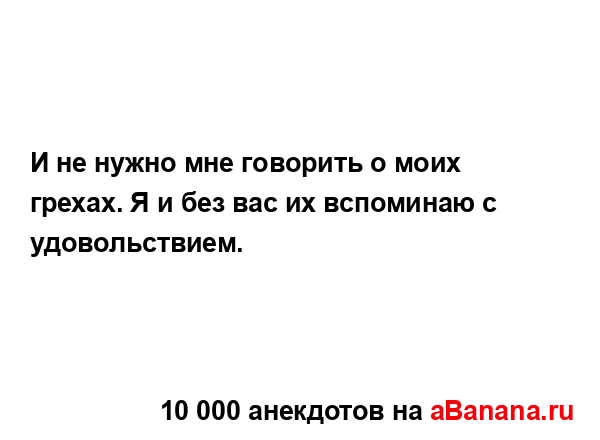 И не нужно мне говорить о моих грехах. Я и без вас их вспоминаю с удовольствием.

10 000 анекдотов на aBanana.ru